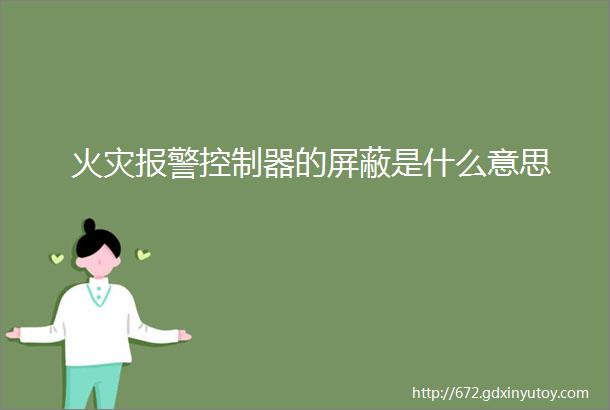 火灾报警控制器的屏蔽是什么意思

http://672.gdxinyutoy.com